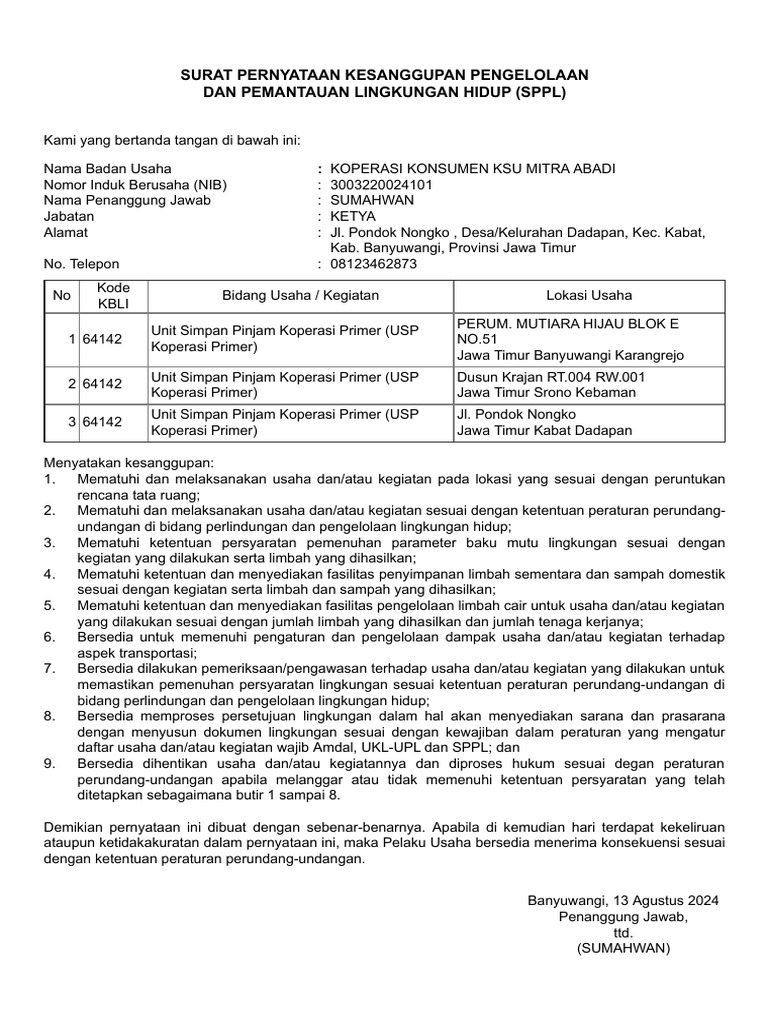 SURAT PERNYATAAN KESANGGUPAN PENGELOLAAN
DAN PEMANTAUAN LINGKUNGAN HIDUP (SPPL)

Kami yang bertanda tangan di bawah ini:

Nama Badan Usaha : KOPERASI KONSUMEN KSU MITRA ABADI
Nomor Induk Berusaha (NIB) : 3003220024101
Nama Penanggung Jawab : SUMAHWAN
Jabatan : KETYA
Alamat : Jl. Pondok Nongko , Desa/Kelurahan Dadapan, Kec. Kabat, Kab. Banyuwangi, Provinsi Jawa Timur
No. Telepon : 08123462873

| No | Kode KBLI | Bidang Usaha / Kegiatan | Lokasi Usaha |
|---|---|---|---|
| 1 | 64142 | Unit Simpan Pinjam Koperasi Primer (USP Koperasi Primer) | PERUM. MUTIARA HIJAU BLOK E NO.51 Jawa Timur Banyuwangi Karangrejo |
| 2 | 64142 | Unit Simpan Pinjam Koperasi Primer (USP Koperasi Primer) | Dusun Krajan RT.004 RW.001 Jawa Timur Srono Kebaman |
| 3 | 64142 | Unit Simpan Pinjam Koperasi Primer (USP Koperasi Primer) | Jl. Pondok Nongko Jawa Timur Kabat Dadapan |

Menyatakan kesanggupan:
1. Mematuhi dan melaksanakan usaha dan/atau kegiatan pada lokasi yang sesuai dengan peruntukan rencana tata ruang;
2. Mematuhi dan melaksanakan usaha dan/atau kegiatan sesuai dengan ketentuan peraturan perundang-undangan di bidang perlindungan dan pengelolaan lingkungan hidup;
3. Mematuhi ketentuan persyaratan pemenuhan parameter baku mutu lingkungan sesuai dengan kegiatan yang dilakukan serta limbah yang dihasilkan;
4. Mematuhi ketentuan dan menyediakan fasilitas penyimpanan limbah sementara dan sampah domestik sesuai dengan kegiatan serta limbah dan sampah yang dihasilkan;
5. Mematuhi ketentuan dan menyediakan fasilitas pengelolaan limbah cair untuk usaha dan/atau kegiatan yang dilakukan sesuai dengan jumlah limbah yang dihasilkan dan jumlah tenaga kerjanya;
6. Bersedia untuk memenuhi pengaturan dan pengelolaan dampak usaha dan/atau kegiatan terhadap aspek transportasi;
7. Bersedia dilakukan pemeriksaan/pengawasan terhadap usaha dan/atau kegiatan yang dilakukan untuk memastikan pemenuhan persyaratan lingkungan sesuai ketentuan peraturan perundang-undangan di bidang perlindungan dan pengelolaan lingkungan hidup;
8. Bersedia memproses persetujuan lingkungan dalam hal akan menyediakan sarana dan prasarana dengan menyusun dokumen lingkungan sesuai dengan kewajiban dalam peraturan yang mengatur daftar usaha dan/atau kegiatan wajib Amdal, UKL-UPL dan SPPL; dan
9. Bersedia dihentikan usaha dan/atau kegiatannya dan diproses hukum sesuai degan peraturan perundang-undangan apabila melanggar atau tidak memenuhi ketentuan persyaratan yang telah ditetapkan sebagaimana butir 1 sampai 8.

Demikian pernyataan ini dibuat dengan sebenar-benarnya. Apabila di kemudian hari terdapat kekeliruan ataupun ketidakakuratan dalam pernyataan ini, maka Pelaku Usaha bersedia menerima konsekuensi sesuai dengan ketentuan peraturan perundang-undangan.

Banyuwangi, 13 Agustus 2024
Penanggung Jawab,
ttd.
(SUMAHWAN)